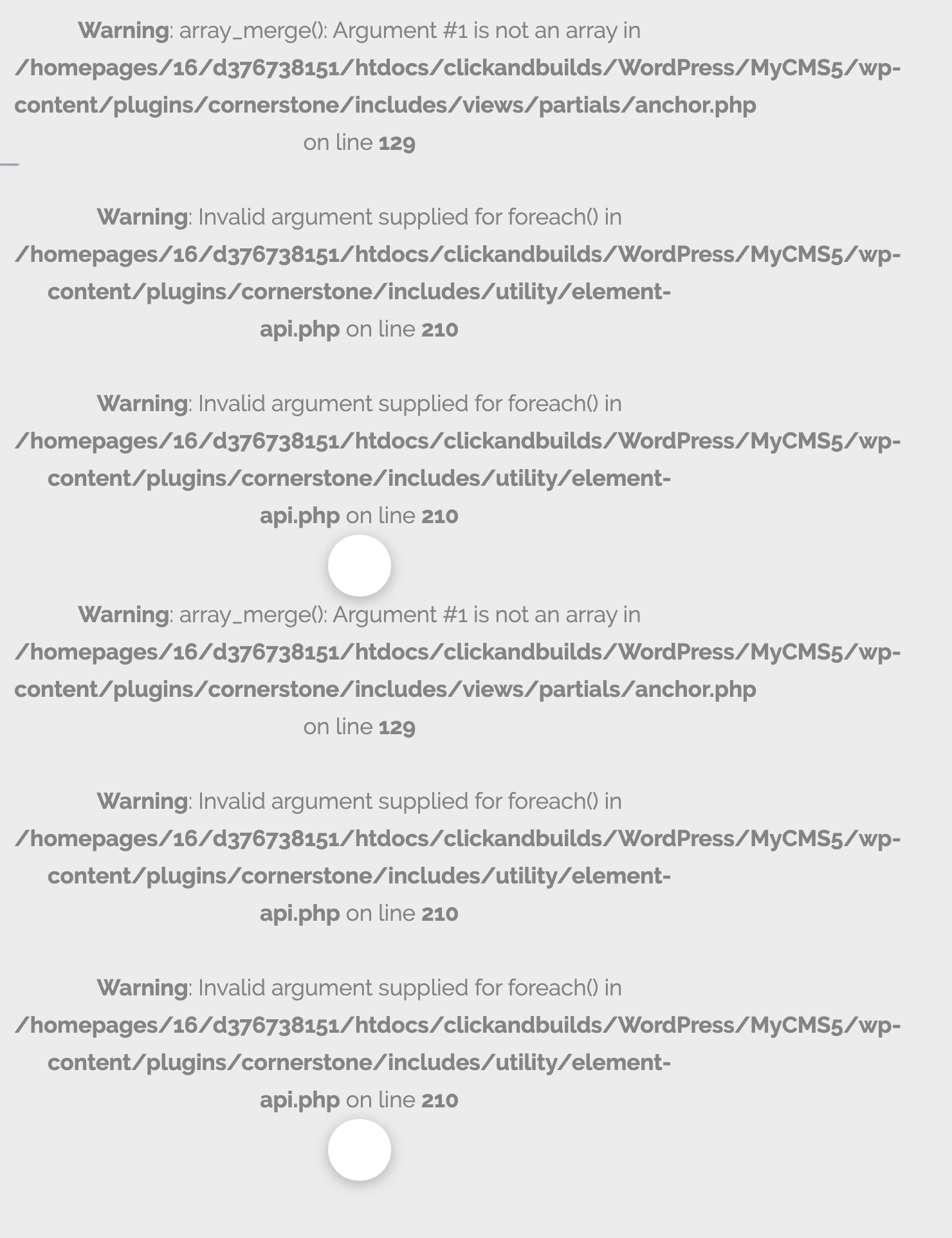 Warning: array_merge(): Argument #1 is not an array in /homepages/16/d376738151/htdocs/clickandbuilds/WordPress/MyCMS5/wp-content/plugins/cornerstone/includes/views/partials/anchor.php on line 129

Warning: Invalid argument supplied for foreach() in /homepages/16/d376738151/htdocs/clickandbuilds/WordPress/MyCMS5/wp-content/plugins/cornerstone/includes/utility/element-api.php on line 210

Warning: Invalid argument supplied for foreach() in /homepages/16/d376738151/htdocs/clickandbuilds/WordPress/MyCMS5/wp-content/plugins/cornerstone/includes/utility/element-api.php on line 210

Warning: array_merge(): Argument #1 is not an array in /homepages/16/d376738151/htdocs/clickandbuilds/WordPress/MyCMS5/wp-content/plugins/cornerstone/includes/views/partials/anchor.php on line 129

Warning: Invalid argument supplied for foreach() in /homepages/16/d376738151/htdocs/clickandbuilds/WordPress/MyCMS5/wp-content/plugins/cornerstone/includes/utility/element-api.php on line 210

Warning: Invalid argument supplied for foreach() in /homepages/16/d376738151/htdocs/clickandbuilds/WordPress/MyCMS5/wp-content/plugins/cornerstone/includes/utility/element-api.php on line 210